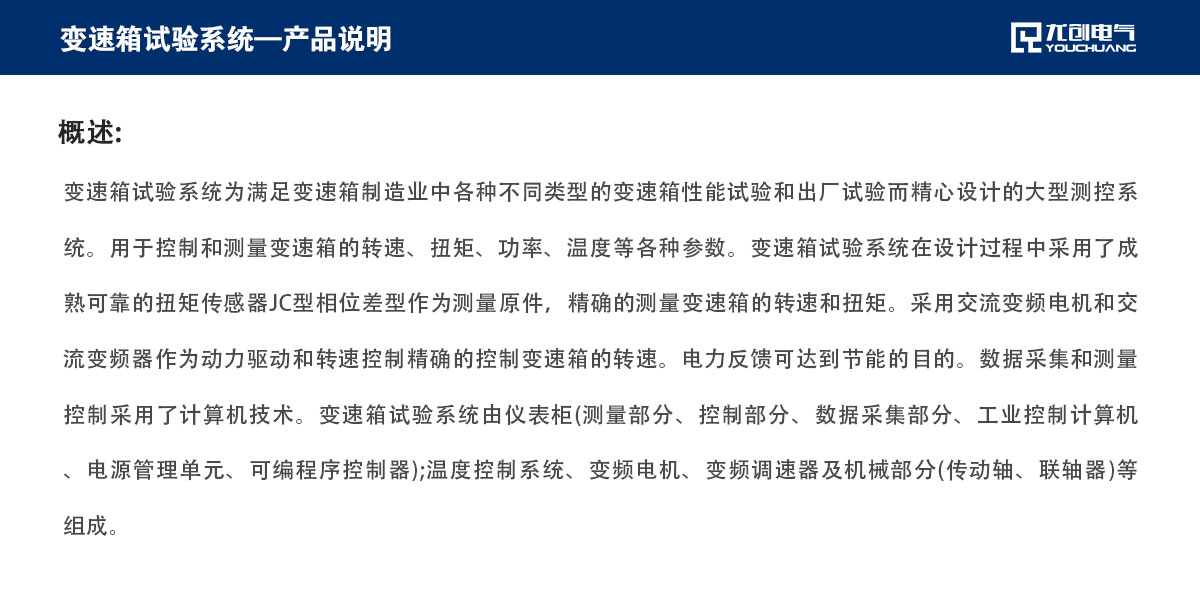 变速箱试验系统—产品说明

尤创电气
YOUCHUANG

概述:

变速箱试验系统为满足变速箱制造业中各种不同类型的变速箱性能试验和出厂试验而精心设计的大型测控系统。用于控制和测量变速箱的转速、扭矩、功率、温度等各种参数。变速箱试验系统在设计过程中采用了成熟可靠的扭矩传感器JC型相位差型作为测量原件，精确的测量变速箱的转速和扭矩。采用交流变频电机和交流变频器作为动力驱动和转速控制精确的控制变速箱的转速。电力反馈可达到节能的目的。数据采集和测量控制采用了计算机技术。变速箱试验系统由仪表柜(测量部分、控制部分、数据采集部分、工业控制计算机、电源管理单元、可编程序控制器);温度控制系统、变频电机、变频调速器及机械部分(传动轴、联轴器)等组成。